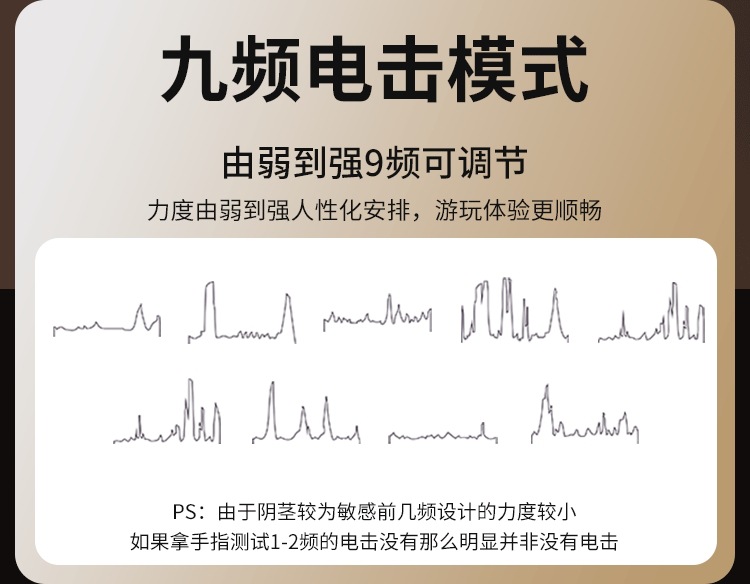 九频电击模式

由弱到强9频可调节

力度由弱到强人性化安排，游玩体验更顺畅

PS：由于阴茎较为敏感前几频设计的力度较小
如果拿手指测试1-2频的电击没有那么明显并非没有电击